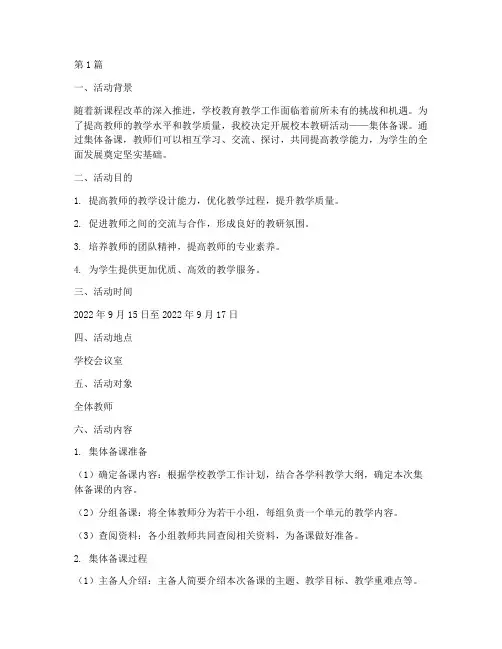 第1篇

一、活动背景

随着新课程改革的深入推进，学校教育教学工作面临着前所未有的挑战和机遇。为了提高教师的教学水平和教学质量，我校决定开展校本教研活动——集体备课。通过集体备课，教师们可以相互学习、交流、探讨，共同提高教学能力，为学生的全面发展奠定坚实基础。

二、活动目的

1. 提高教师的教学设计能力，优化教学过程，提升教学质量。

2. 促进教师之间的交流与合作，形成良好的教研氛围。

3. 培养教师的团队精神，提高教师的专业素养。

4. 为学生提供更加优质、高效的教学服务。

三、活动时间

2022年9月15日至2022年9月17日

四、活动地点

学校会议室

五、活动对象

全体教师

六、活动内容

1. 集体备课准备

（1）确定备课内容：根据学校教学工作计划，结合各学科教学大纲，确定本次集体备课的内容。

（2）分组备课：将全体教师分为若干小组，每组负责一个单元的教学内容。

（3）查阅资料：各小组教师共同查阅相关资料，为备课做好准备。

2. 集体备课过程

（1）主备人介绍：主备人简要介绍本次备课的主题、教学目标、教学重难点等。